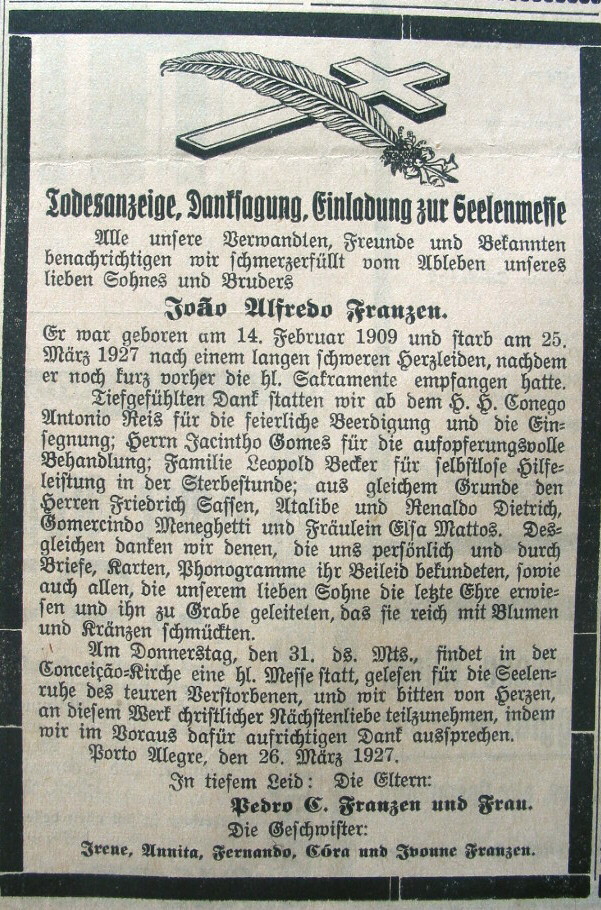 Todesanzeige, Danksagung, Einladung zur Seelenmesse

Alle unsere Verwandten, Freunde und Bekannten benachrichtigen wir schmerzerfüllt vom Ableben unseres lieben Sohnes und Bruders

João Alfredo Franzen.

Er war geboren am 14. Februar 1909 und starb am 25. März 1927 nach einem langen schweren Herzleiden, nachdem er noch kurz vorher die hl. Sakramente empfangen hatte.

Tiefgefühlten Dank statten wir ab dem H. H. Conego Antonio Reis für die feierliche Beerdigung und die Einsegnung; Herrn Jacintho Gomes für die aufopferungsvolle Behandlung; Familie Leopold Becker für selbstlose Hilfeleistung in der Sterbestunde; aus gleichem Grunde den Herren Friedrich Sassen, Atalibe und Renaldo Dietrich, Gomercindo Meneghetti und Fräulein Elsa Mattos. Desgleichen danken wir denen, die uns persönlich und durch Briefe, Karten, Phonogramme ihr Beileid bekundeten, sowie auch allen, die unserem lieben Sohne die letzte Ehre erwiesen und ihn zu Grabe geleiteten, das sie reich mit Blumen und Kränzen schmückten.

Am Donnerstag, den 31. ds. Mts., findet in der Conceição-Kirche eine hl. Messe statt, gelesen für die Seelenruhe des teuren Verstorbenen, und wir bitten von Herzen, an diesem Werk christlicher Nächstenliebe teilzunehmen, indem wir im Voraus dafür aufrichtigen Dank aussprechen.

Porto Alegre, den 26. März 1927.

In tiefem Leid: Die Eltern:
Pedro C. Franzen und Frau.
Die Geschwister:
Irene, Annita, Fernando, Córa und Ivonne Franzen.